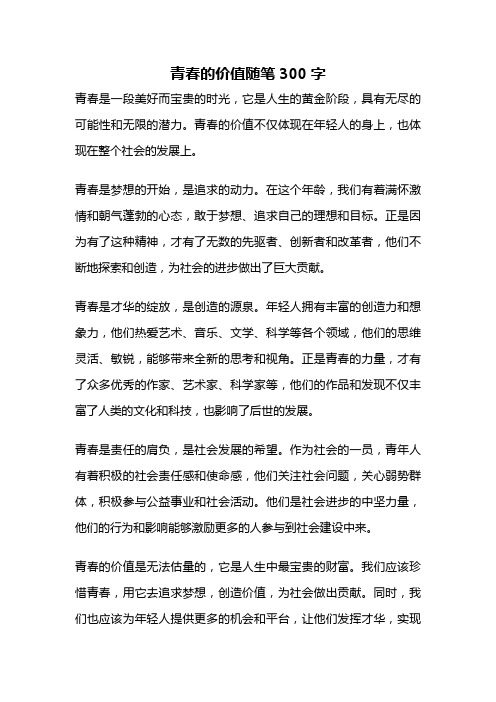 青春的价值随笔 300 字

青春是一段美好而宝贵的时光，它是人生的黄金阶段，具有无尽的可能性和无限的潜力。青春的价值不仅体现在年轻人的身上，也体现在整个社会的发展上。

青春是梦想的开始，是追求的动力。在这个年龄，我们有着满怀激情和朝气蓬勃的心态，敢于梦想、追求自己的理想和目标。正是因为有了这种精神，才有了无数的先驱者、创新者和改革者，他们不断地探索和创造，为社会的进步做出了巨大贡献。

青春是才华的绽放，是创造的源泉。年轻人拥有丰富的创造力和想象力，他们热爱艺术、音乐、文学、科学等各个领域，他们的思维灵活、敏锐，能够带来全新的思考和视角。正是青春的力量，才有了众多优秀的作家、艺术家、科学家等，他们的作品和发现不仅丰富了人类的文化和科技，也影响了后世的发展。

青春是责任的肩负，是社会发展的希望。作为社会的一员，青年人有着积极的社会责任感和使命感，他们关注社会问题，关心弱势群体，积极参与公益事业和社会活动。他们是社会进步的中坚力量，他们的行为和影响能够激励更多的人参与到社会建设中来。

青春的价值是无法估量的，它是人生中最宝贵的财富。我们应该珍惜青春，用它去追求梦想，创造价值，为社会做出贡献。同时，我们也应该为年轻人提供更多的机会和平台，让他们发挥才华，实现